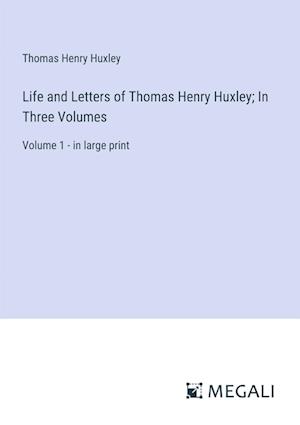 Thomas Henry Huxley

Life and Letters of Thomas Henry Huxley; In Three Volumes

Volume 1 - in large print

MEGALI